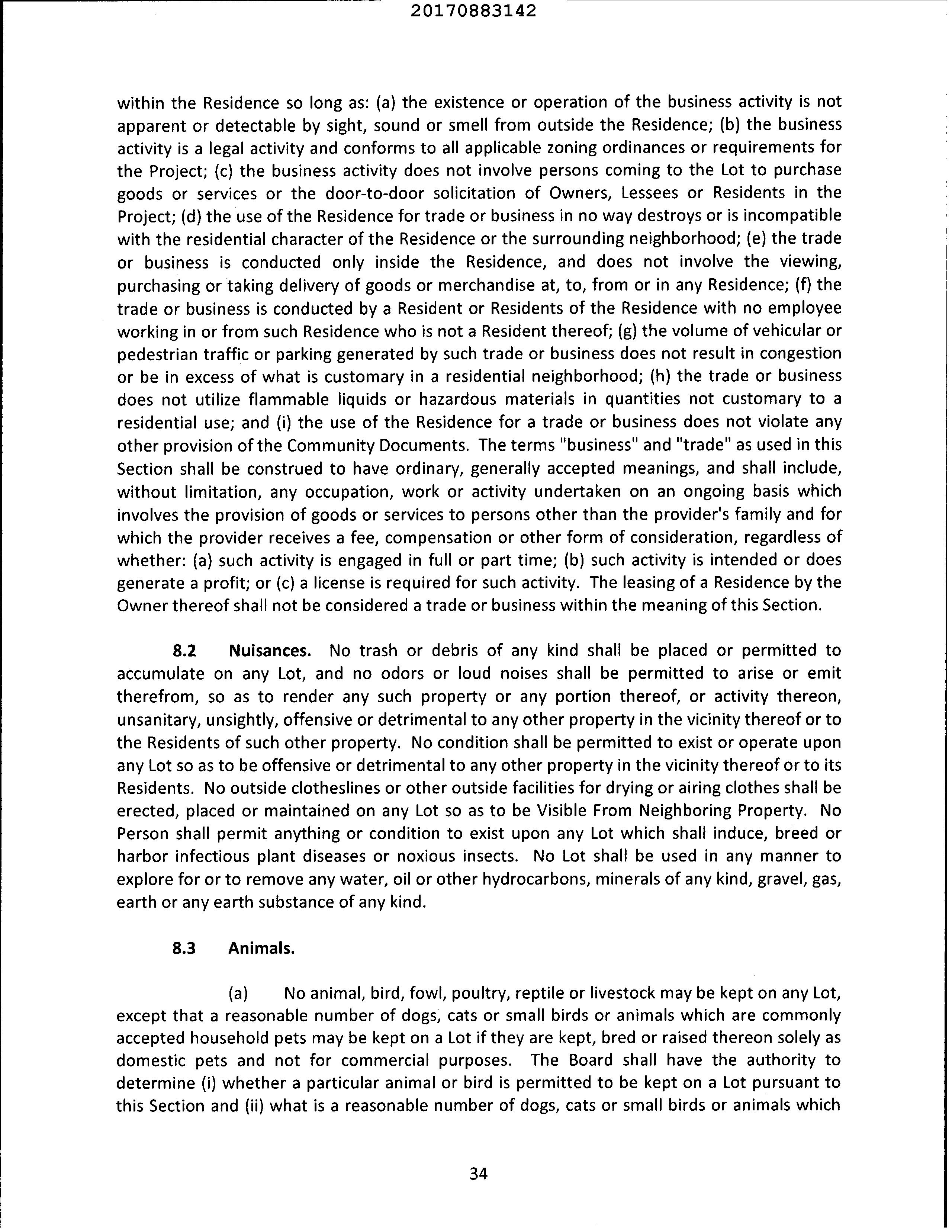 20170883142

within the Residence so long as: (a) the existence or operation of the business activity is not apparent or detectable by sight, sound or smell from outside the Residence; (b) the business activity is a legal activity and conforms to all applicable zoning ordinances or requirements for the Project; (c) the business activity does not involve persons coming to the Lot to purchase goods or services or the door-to-door solicitation of Owners, Lessees or Residents in the Project; (d) the use of the Residence for trade or business in no way destroys or is incompatible with the residential character of the Residence or the surrounding neighborhood; (e) the trade or business is conducted only inside the Residence, and does not involve the viewing, purchasing or taking delivery of goods or merchandise at, to, from or in any Residence; (f) the trade or business is conducted by a Resident or Residents of the Residence with no employee working in or from such Residence who is not a Resident thereof; (g) the volume of vehicular or pedestrian traffic or parking generated by such trade or business does not result in congestion or be in excess of what is customary in a residential neighborhood; (h) the trade or business does not utilize flammable liquids or hazardous materials in quantities not customary to a residential use; and (i) the use of the Residence for a trade or business does not violate any other provision of the Community Documents. The terms "business" and "trade" as used in this Section shall be construed to have ordinary, generally accepted meanings, and shall include, without limitation, any occupation, work or activity undertaken on an ongoing basis which involves the provision of goods or services to persons other than the provider's family and for which the provider receives a fee, compensation or other form of consideration, regardless of whether: (a) such activity is engaged in full or part time; (b) such activity is intended or does generate a profit; or (c) a license is required for such activity. The leasing of a Residence by the Owner thereof shall not be considered a trade or business within the meaning of this Section.

8.2 Nuisances. No trash or debris of any kind shall be placed or permitted to accumulate on any Lot, and no odors or loud noises shall be permitted to arise or emit therefrom, so as to render any such property or any portion thereof, or activity thereon, unsanitary, unsightly, offensive or detrimental to any other property in the vicinity thereof or to the Residents of such other property. No condition shall be permitted to exist or operate upon any Lot so as to be offensive or detrimental to any other property in the vicinity thereof or to its Residents. No outside clotheslines or other outside facilities for drying or airing clothes shall be erected, placed or maintained on any Lot so as to be Visible From Neighboring Property. No Person shall permit anything or condition to exist upon any Lot which shall induce, breed or harbor infectious plant diseases or noxious insects. No Lot shall be used in any manner to explore for or to remove any water, oil or other hydrocarbons, minerals of any kind, gravel, gas, earth or any earth substance of any kind.

8.3 Animals.

(a) No animal, bird, fowl, poultry, reptile or livestock may be kept on any Lot, except that a reasonable number of dogs, cats or small birds or animals which are commonly accepted household pets may be kept on a Lot if they are kept, bred or raised thereon solely as domestic pets and not for commercial purposes. The Board shall have the authority to determine (i) whether a particular animal or bird is permitted to be kept on a Lot pursuant to this Section and (ii) what is a reasonable number of dogs, cats or small birds or animals which

34